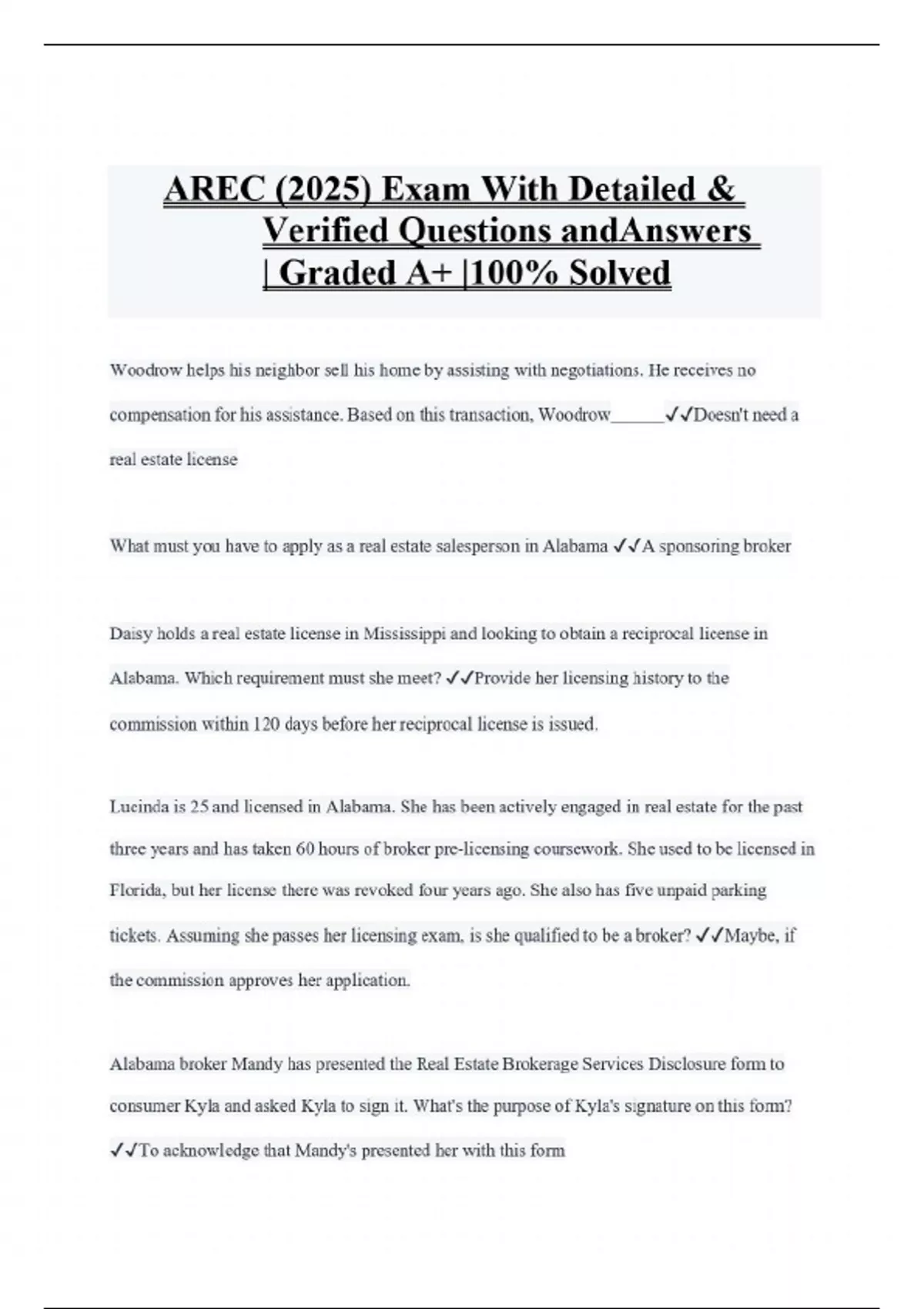 AREC (2025) Exam With Detailed & Verified Questions andAnswers | Graded A+ |100% Solved

Woodrow helps his neighbor sell his home by assisting with negotiations. He receives no compensation for his assistance. Based on this transaction, Woodrow______✓✓Doesn't need a real estate license

What must you have to apply as a real estate salesperson in Alabama ✓✓A sponsoring broker

Daisy holds a real estate license in Mississippi and looking to obtain a reciprocal license in Alabama. Which requirement must she meet? ✓✓Provide her licensing history to the commission within 120 days before her reciprocal license is issued.

Lucinda is 25 and licensed in Alabama. She has been actively engaged in real estate for the past three years and has taken 60 hours of broker pre-licensing coursework. She used to be licensed in Florida, but her license there was revoked four years ago. She also has five unpaid parking tickets. Assuming she passes her licensing exam, is she qualified to be a broker? ✓✓Maybe, if the commission approves her application.

Alabama broker Mandy has presented the Real Estate Brokerage Services Disclosure form to consumer Kyla and asked Kyla to sign it. What's the purpose of Kyla's signature on this form? ✓✓To acknowledge that Mandy's presented her with this form